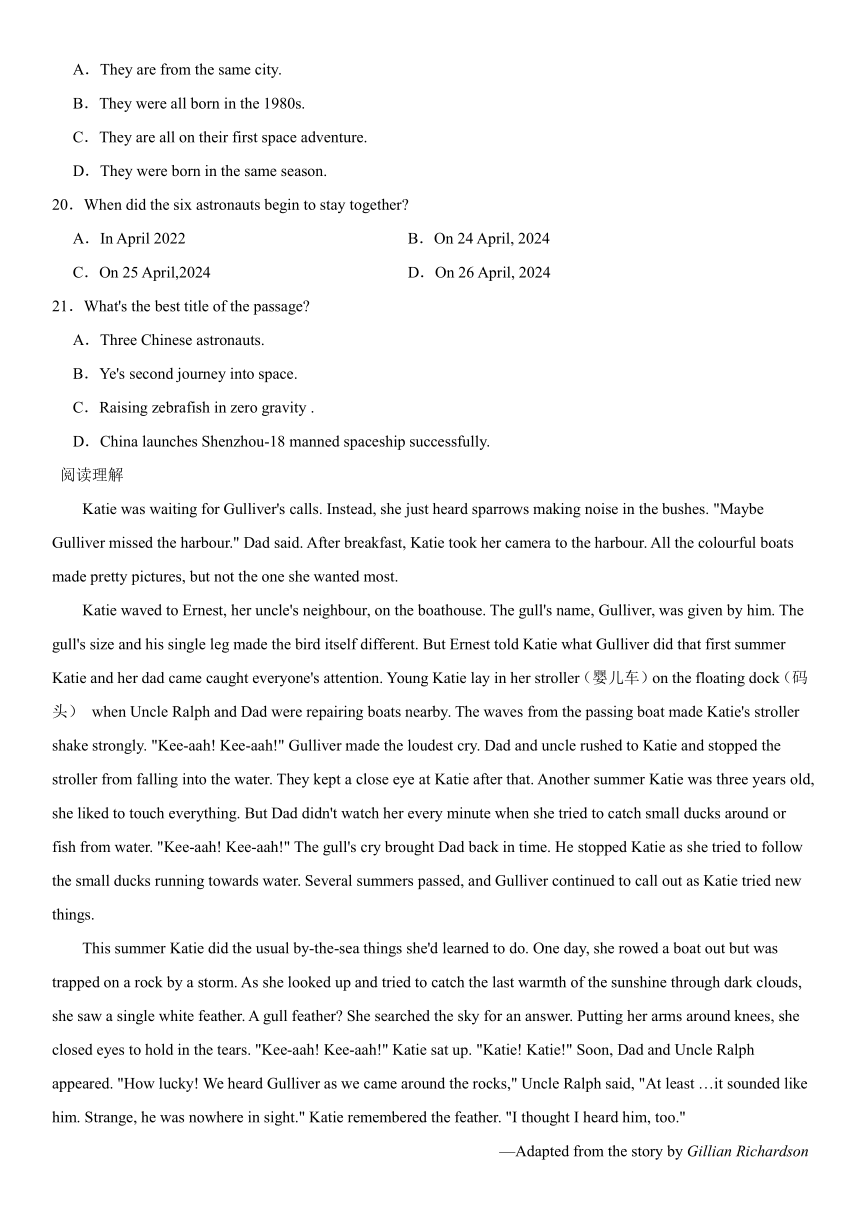 A．They are from the same city.

B．They were all born in the 1980s.

C．They are all on their first space adventure.

D．They were born in the same season.

20．When did the six astronauts begin to stay together?

A．In April 2022

B．On 24 April, 2024

C．On 25 April,2024

D．On 26 April, 2024

21．What's the best title of the passage?

A．Three Chinese astronauts.

B．Ye's second journey into space.

C．Raising zebrafish in zero gravity .

D．China launches Shenzhou-18 manned spaceship successfully.

阅读理解

Katie was waiting for Gulliver's calls. Instead, she just heard sparrows making noise in the bushes. "Maybe Gulliver missed the harbour." Dad said. After breakfast, Katie took her camera to the harbour. All the colourful boats made pretty pictures, but not the one she wanted most.

Katie waved to Ernest, her uncle's neighbour, on the boathouse. The gull's name, Gulliver, was given by him. The gull's size and his single leg made the bird itself different. But Ernest told Katie what Gulliver did that first summer Katie and her dad came caught everyone's attention. Young Katie lay in her stroller（婴儿车）on the floating dock（码头） when Uncle Ralph and Dad were repairing boats nearby. The waves from the passing boat made Katie's stroller shake strongly. "Kee-aah! Kee-aah!" Gulliver made the loudest cry. Dad and uncle rushed to Katie and stopped the stroller from falling into the water. They kept a close eye at Katie after that. Another summer Katie was three years old, she liked to touch everything. But Dad didn't watch her every minute when she tried to catch small ducks around or fish from water. "Kee-aah! Kee-aah!" The gull's cry brought Dad back in time. He stopped Katie as she tried to follow the small ducks running towards water. Several summers passed, and Gulliver continued to call out as Katie tried new things.

This summer Katie did the usual by-the-sea things she'd learned to do. One day, she rowed a boat out but was trapped on a rock by a storm. As she looked up and tried to catch the last warmth of the sunshine through dark clouds, she saw a single white feather. A gull feather? She searched the sky for an answer. Putting her arms around knees, she closed eyes to hold in the tears. "Kee-aah! Kee-aah!" Katie sat up. "Katie! Katie!" Soon, Dad and Uncle Ralph appeared. "How lucky! We heard Gulliver as we came around the rocks," Uncle Ralph said, "At least …it sounded like him. Strange, he was nowhere in sight." Katie remembered the feather. "I thought I heard him, too."

—Adapted from the story by Gillian Richardson